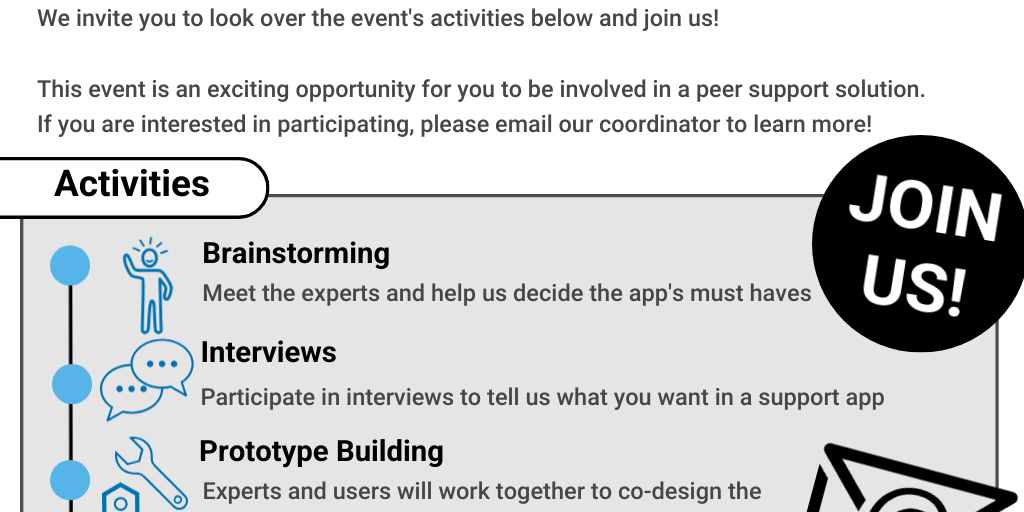 We invite you to look over the event's activities below and join us!

This event is an exciting opportunity for you to be involved in a peer support solution. If you are interested in participating, please email our coordinator to learn more!

Activities

JOIN US!

Brainstorming

Meet the experts and help us decide the app's must haves

Interviews

Participate in interviews to tell us what you want in a support app

Prototype Building

Experts and users will work together to co-design the